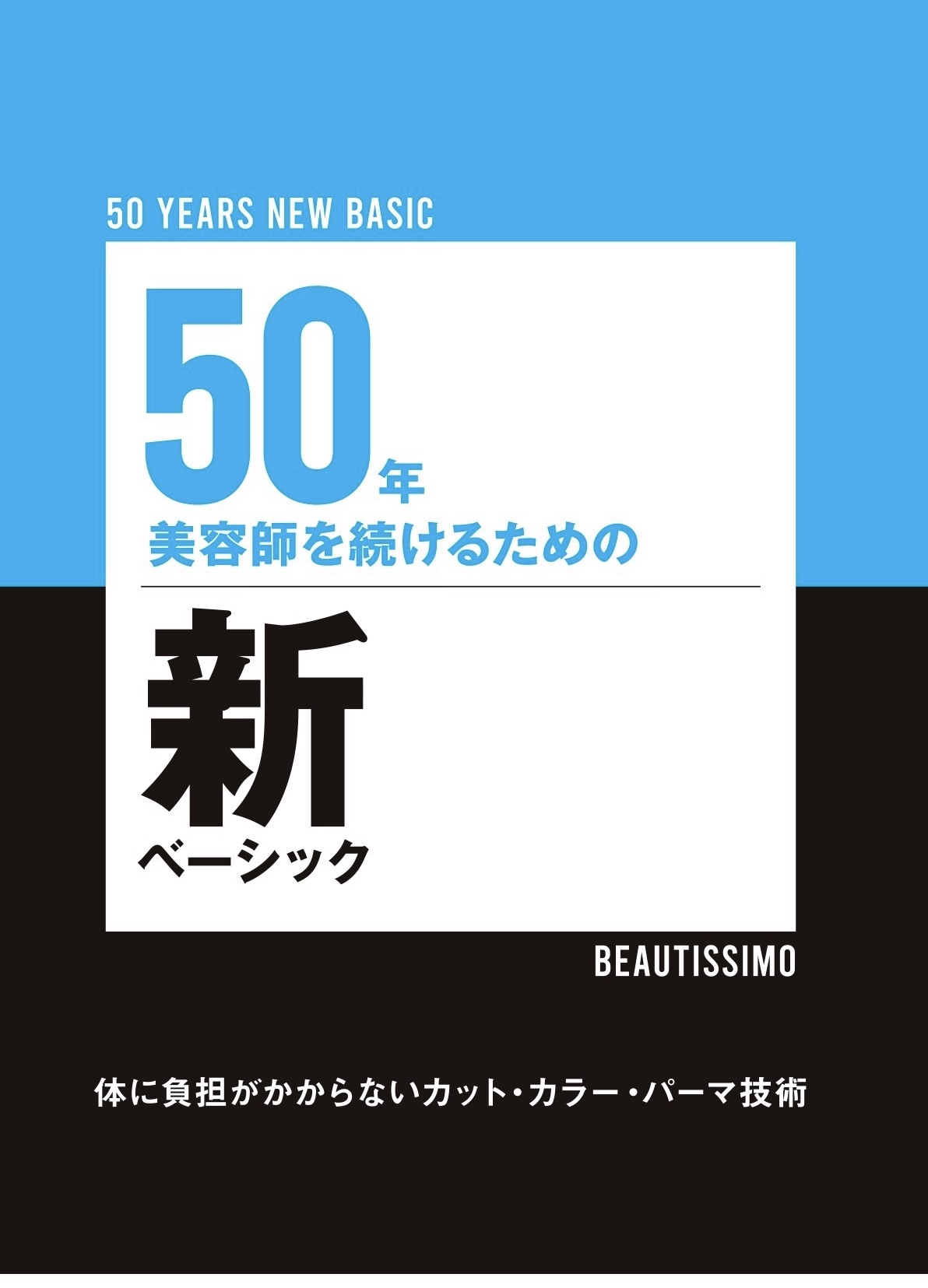 50 YEARS NEW BASIC

50年
美容師を続けるための

新
ベーシック

BEAUTISSIMO

体に負担がかからないカット・カラー・パーマ技術